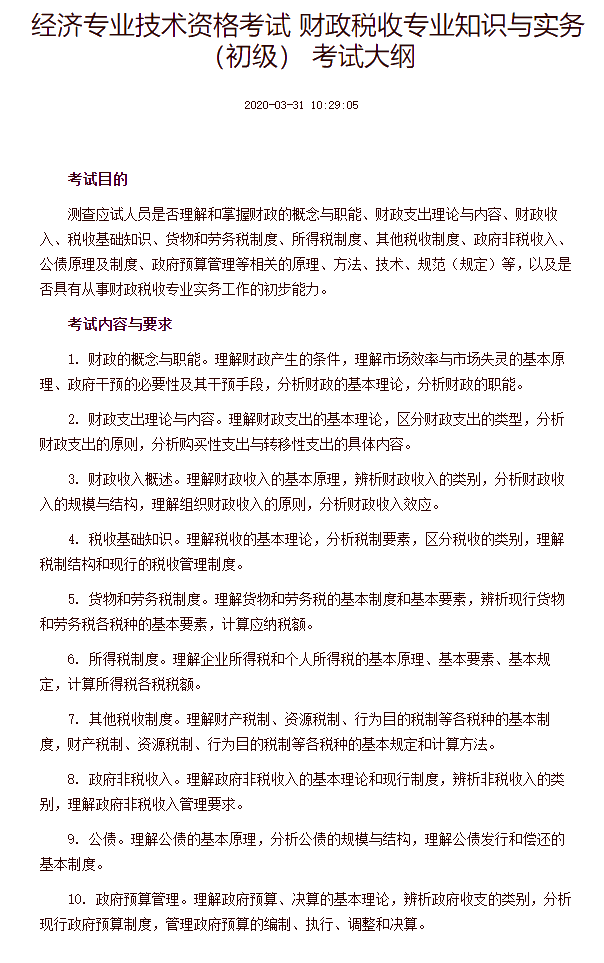 经济专业技术资格考试 财政税收专业知识与实务（初级） 考试大纲

2020-03-31 10:29:05

考试目的

测查应试人员是否理解和掌握财政的概念与职能、财政支出理论与内容、财政收入、税收基础知识、货物和劳务税制度、所得税制度、其他税收制度、政府非税收入、公债原理及制度、政府预算管理等相关的原理、方法、技术、规范（规定）等，以及是否具有从事财政税收专业实务工作的初步能力。

考试内容与要求

1. 财政的概念与职能。理解财政产生的条件，理解市场效率与市场失灵的基本原理、政府干预的必要性及其干预手段，分析财政的基本理论，分析财政的职能。

2. 财政支出理论与内容。理解财政支出的基本理论，区分财政支出的类型，分析财政支出的原则，分析购买性支出与转移性支出的具体内容。

3. 财政收入概述。理解财政收入的基本原理，辨析财政收入的类别，分析财政收入的规模与结构，理解组织财政收入的原则，分析财政收入效应。

4. 税收基础知识。理解税收的基本理论，分析税制要素，区分税收的类别，理解税制结构和现行的税收管理制度。

5. 货物和劳务税制度。理解货物和劳务税的基本制度和基本要素，辨析现行货物和劳务税各税种的基本要素，计算应纳税额。

6. 所得税制度。理解企业所得税和个人所得税的基本原理、基本要素、基本规定，计算所得税各税税额。

7. 其他税收制度。理解财产税制、资源税制、行为目的税制等各税种的基本制度，财产税制、资源税制、行为目的税制等各税种的基本规定和计算方法。

8. 政府非税收入。理解政府非税收入的基本理论和现行制度，辨析非税收入的类别，理解政府非税收入管理要求。

9. 公债。理解公债的基本原理，分析公债的规模与结构，理解公债发行和偿还的基本制度。

10. 政府预算管理。理解政府预算、决算的基本理论，辨析政府收支的类别，分析现行政府预算制度，管理政府预算的编制、执行、调整和决算。